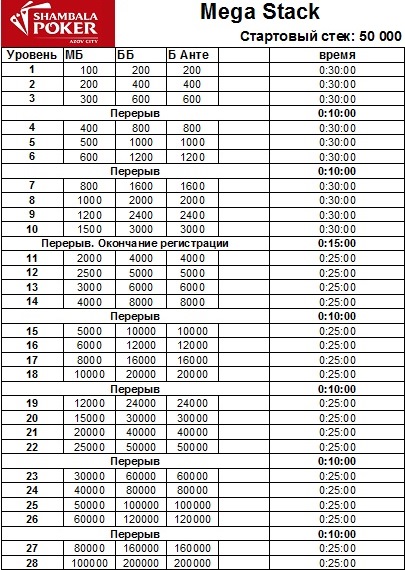 SHAMBALA POKER
AZOV CITY

Mega Stack

Стартовый стек: 50 000

| Уровень | МБ | ББ | Б Анте | | время |
|---|---|---|---|---|---|
| 1 | 100 | 200 | 200 | | 0:30:00 |
| 2 | 200 | 400 | 400 | | 0:30:00 |
| 3 | 300 | 600 | 600 | | 0:30:00 |
| Перерыв | | | | | 0:10:00 |
| 4 | 400 | 800 | 800 | | 0:30:00 |
| 5 | 500 | 1000 | 1000 | | 0:30:00 |
| 6 | 600 | 1200 | 1200 | | 0:30:00 |
| Перерыв | | | | | 0:10:00 |
| 7 | 800 | 1600 | 1600 | | 0:30:00 |
| 8 | 1000 | 2000 | 2000 | | 0:30:00 |
| 9 | 1200 | 2400 | 2400 | | 0:30:00 |
| 10 | 1500 | 3000 | 3000 | | 0:30:00 |
| Перерыв. Окончание регистрации | | | | | 0:15:00 |
| 11 | 2000 | 4000 | 4000 | | 0:25:00 |
| 12 | 2500 | 5000 | 5000 | | 0:25:00 |
| 13 | 3000 | 6000 | 6000 | | 0:25:00 |
| 14 | 4000 | 8000 | 8000 | | 0:25:00 |
| Перерыв | | | | | 0:10:00 |
| 15 | 5000 | 10000 | 10000 | | 0:25:00 |
| 16 | 6000 | 12000 | 12000 | | 0:25:00 |
| 17 | 8000 | 16000 | 16000 | | 0:25:00 |
| 18 | 10000 | 20000 | 20000 | | 0:25:00 |
| Перерыв | | | | | 0:10:00 |
| 19 | 12000 | 24000 | 24000 | | 0:25:00 |
| 20 | 15000 | 30000 | 30000 | | 0:25:00 |
| 21 | 20000 | 40000 | 40000 | | 0:25:00 |
| 22 | 25000 | 50000 | 50000 | | 0:25:00 |
| Перерыв | | | | | 0:10:00 |
| 23 | 30000 | 60000 | 60000 | | 0:25:00 |
| 24 | 40000 | 80000 | 80000 | | 0:25:00 |
| 25 | 50000 | 100000 | 100000 | | 0:25:00 |
| 26 | 60000 | 120000 | 120000 | | 0:25:00 |
| Перерыв | | | | | 0:10:00 |
| 27 | 80000 | 160000 | 160000 | | 0:25:00 |
| 28 | 100000 | 200000 | 200000 | | 0:25:00 |